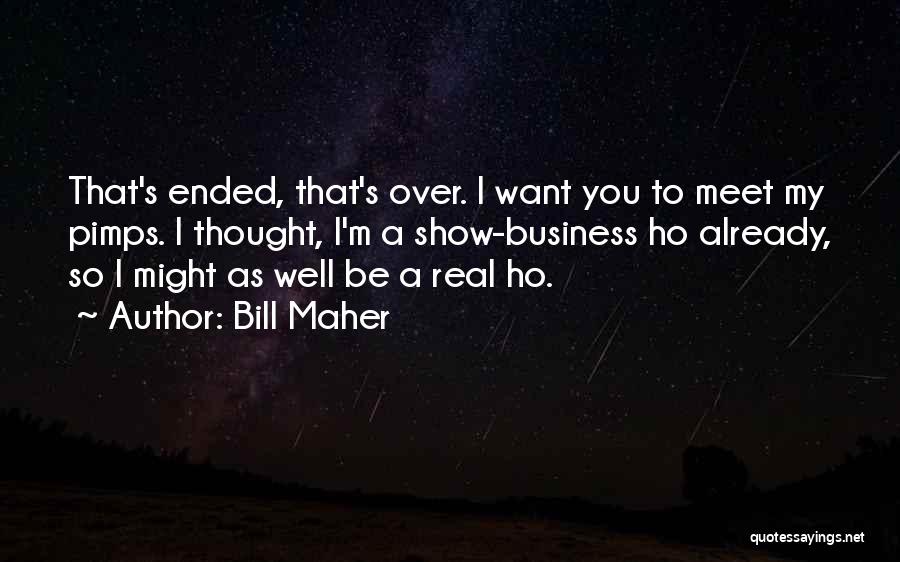 That's ended, that's over. I want you to meet my pimps. I thought, I'm a show-business ho already, so I might as well be a real ho.

~ Author: Bill Maher

quotessayings.net